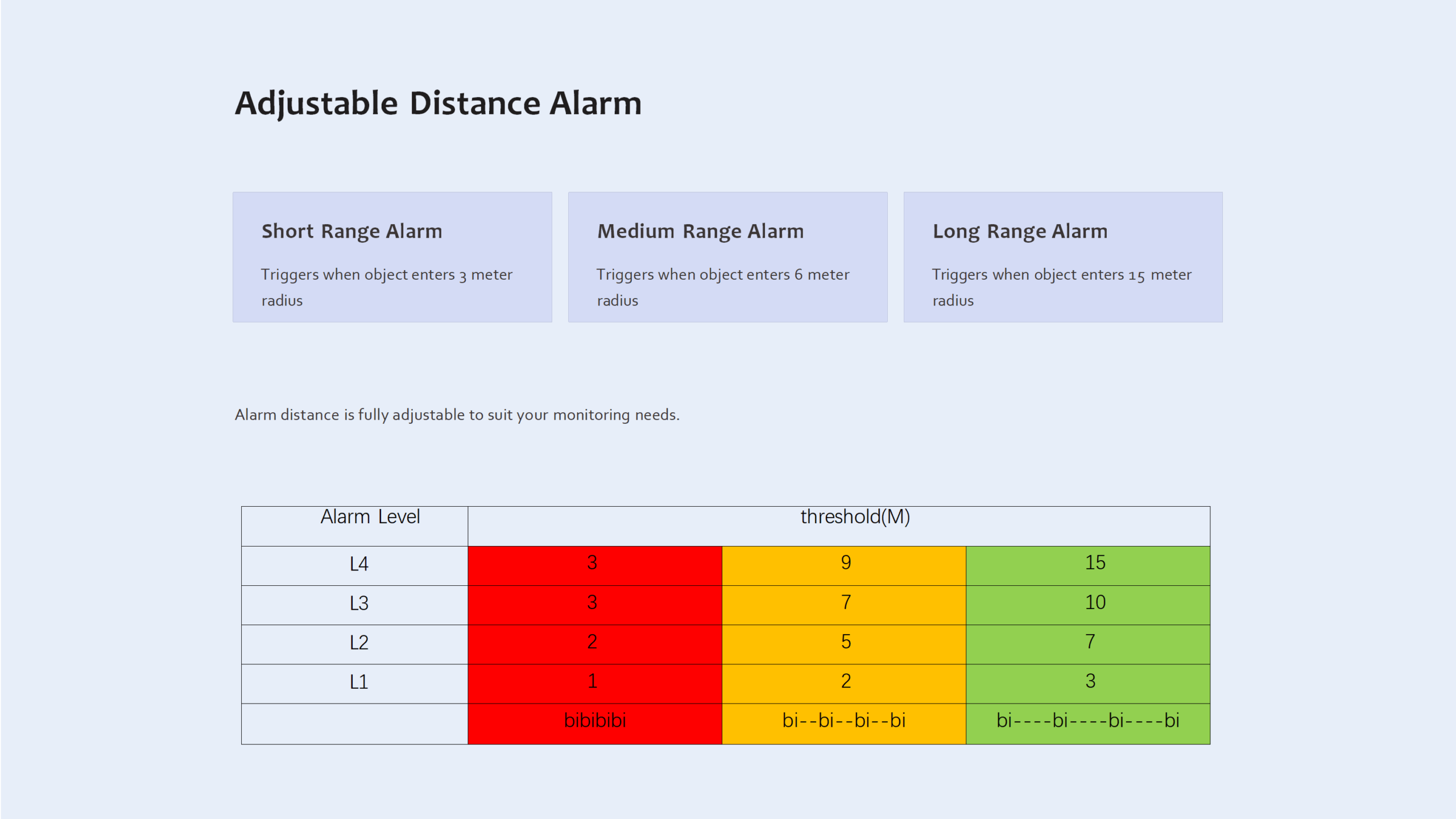 Adjustable Distance Alarm

Short Range Alarm

Triggers when object enters 3 meter radius

Medium Range Alarm

Triggers when object enters 6 meter radius

Long Range Alarm

Triggers when object enters 15 meter radius

Alarm distance is fully adjustable to suit your monitoring needs.

| Alarm Level | threshold(M) | | |
|---|---|---|---|
| L4 | 3 | 9 | 15 |
| L3 | 3 | 7 | 10 |
| L2 | 2 | 5 | 7 |
| L1 | 1 | 2 | 3 |
| | bibibibi | bi--bi--bi--bi | bi----bi----bi----bi |